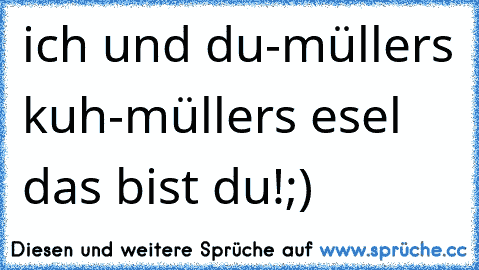 ich und du-müllers kuh-müllers esel das bist du!;)

Diesen und weitere Sprüche auf www.sprüche.cc